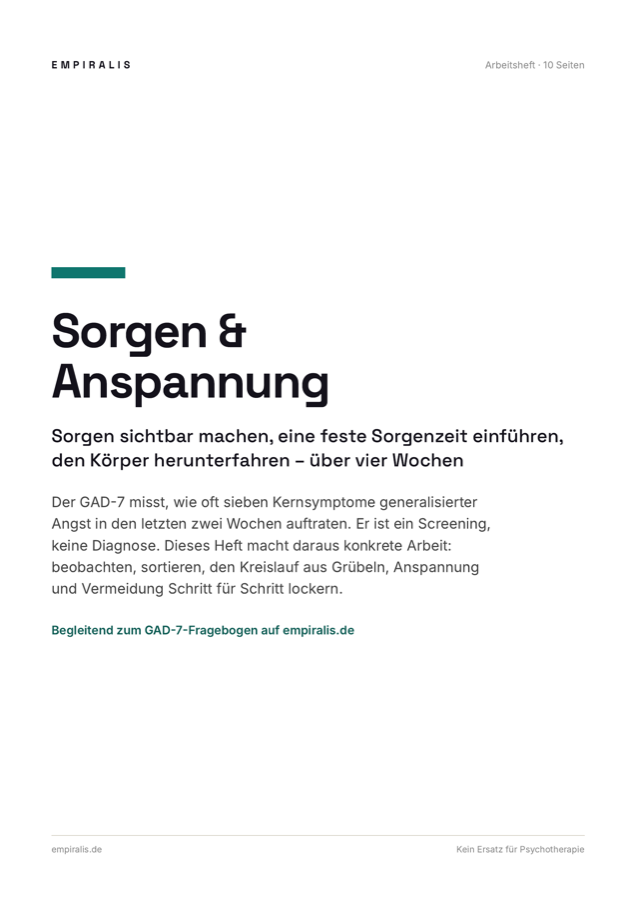 EMPIRALIS

Arbeitsheft · 10 Seiten

Sorgen & Anspannung

Sorgen sichtbar machen, eine feste Sorgenzeit einführen, den Körper herunterfahren – über vier Wochen

Der GAD-7 misst, wie oft sieben Kernsymptome generalisierter Angst in den letzten zwei Wochen auftraten. Er ist ein Screening, keine Diagnose. Dieses Heft macht daraus konkrete Arbeit: beobachten, sortieren, den Kreislauf aus Grübeln, Anspannung und Vermeidung Schritt für Schritt lockern.

Begleitend zum GAD-7-Fragebogen auf empiralis.de

empiralis.de

Kein Ersatz für Psychotherapie